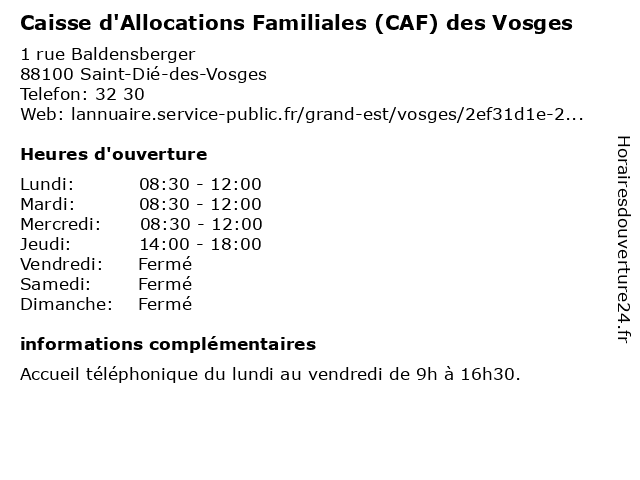 Caisse d'Allocations Familiales (CAF) des Vosges
1 rue Baldensberger
88100 Saint-Dié-des-Vosges
Telefon: 32 30
Web: lannuaire.service-public.fr/grand-est/vosges/2ef31d1e-2...

Heures d'ouverture

| | |
|---|---|
| Lundi: | 08:30 - 12:00 |
| Mardi: | 08:30 - 12:00 |
| Mercredi: | 08:30 - 12:00 |
| Jeudi: | 14:00 - 18:00 |
| Vendredi: | Fermé |
| Samedi: | Fermé |
| Dimanche: | Fermé |

informations complémentaires
Accueil téléphonique du lundi au vendredi de 9h à 16h30.

Horairesdouverture24.fr